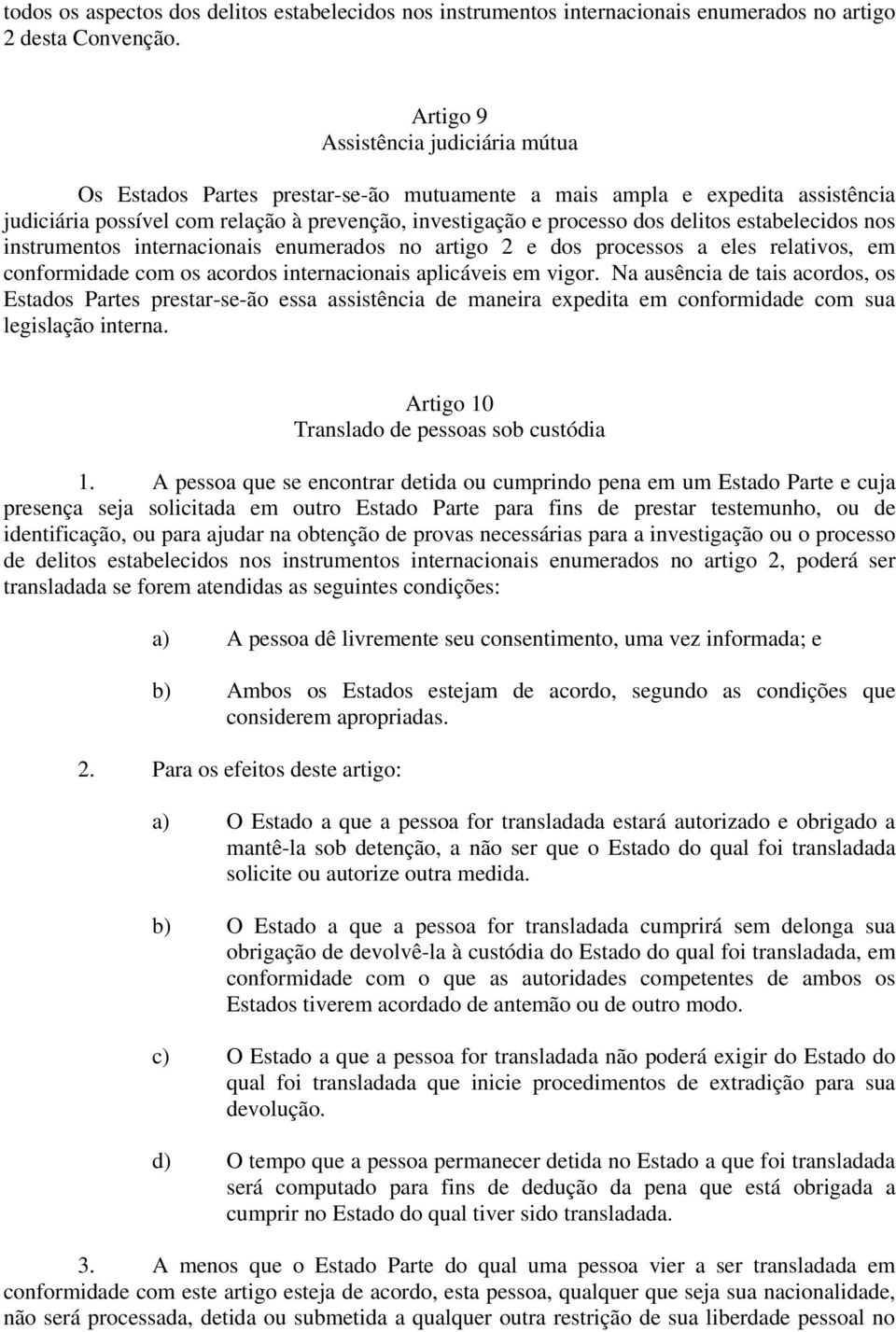 todos os aspectos dos delitos estabelecidos nos instrumentos internacionais enumerados no artigo 2 desta Convenção.

Artigo 9
Assistência judiciária mútua

Os Estados Partes prestar-se-ão mutuamente a mais ampla e expedita assistência judiciária possível com relação à prevenção, investigação e processo dos delitos estabelecidos nos instrumentos internacionais enumerados no artigo 2 e dos processos a eles relativos, em conformidade com os acordos internacionais aplicáveis em vigor. Na ausência de tais acordos, os Estados Partes prestar-se-ão essa assistência de maneira expedita em conformidade com sua legislação interna.

Artigo 10
Translado de pessoas sob custódia

1. A pessoa que se encontrar detida ou cumprindo pena em um Estado Parte e cuja presença seja solicitada em outro Estado Parte para fins de prestar testemunho, ou de identificação, ou para ajudar na obtenção de provas necessárias para a investigação ou o processo de delitos estabelecidos nos instrumentos internacionais enumerados no artigo 2, poderá ser transladada se forem atendidas as seguintes condições:

a) A pessoa dê livremente seu consentimento, uma vez informada; e

b) Ambos os Estados estejam de acordo, segundo as condições que considerem apropriadas.

2. Para os efeitos deste artigo:

a) O Estado a que a pessoa for transladada estará autorizado e obrigado a mantê-la sob detenção, a não ser que o Estado do qual foi transladada solicite ou autorize outra medida.

b) O Estado a que a pessoa for transladada cumprirá sem delonga sua obrigação de devolvê-la à custódia do Estado do qual foi transladada, em conformidade com o que as autoridades competentes de ambos os Estados tiverem acordado de antemão ou de outro modo.

c) O Estado a que a pessoa for transladada não poderá exigir do Estado do qual foi transladada que inicie procedimentos de extradição para sua devolução.

d) O tempo que a pessoa permanecer detida no Estado a que foi transladada será computado para fins de dedução da pena que está obrigada a cumprir no Estado do qual tiver sido transladada.

3. A menos que o Estado Parte do qual uma pessoa vier a ser transladada em conformidade com este artigo esteja de acordo, esta pessoa, qualquer que seja sua nacionalidade, não será processada, detida ou submetida a qualquer outra restrição de sua liberdade pessoal no